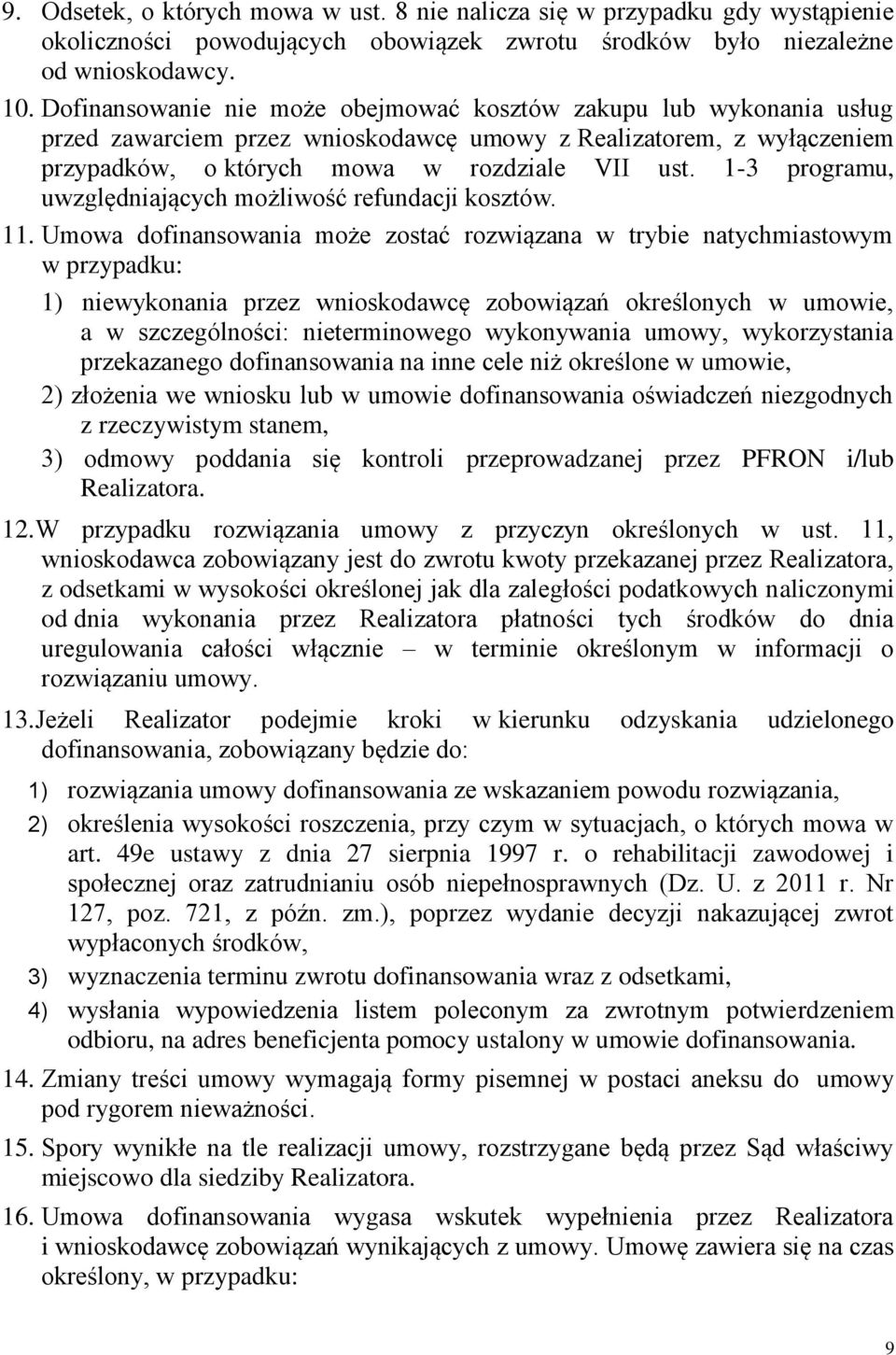 9. Odsetek, o których mowa w ust. 8 nie nalicza się w przypadku gdy wystąpienie okoliczności powodujących obowiązek zwrotu środków było niezależne od wnioskodawcy.

10. Dofinansowanie nie może obejmować kosztów zakupu lub wykonania usług przed zawarciem przez wnioskodawcę umowy z Realizatorem, z wyłączeniem przypadków, o których mowa w rozdziale VII ust. 1-3 programu, uwzględniających możliwość refundacji kosztów.

11. Umowa dofinansowania może zostać rozwiązana w trybie natychmiastowym w przypadku:

1) niewykonania przez wnioskodawcę zobowiązań określonych w umowie, a w szczególności: nieterminowego wykonywania umowy, wykorzystania przekazanego dofinansowania na inne cele niż określone w umowie,

2) złożenia we wniosku lub w umowie dofinansowania oświadczeń niezgodnych z rzeczywistym stanem,

3) odmowy poddania się kontroli przeprowadzanej przez PFRON i/lub Realizatora.

12. W przypadku rozwiązania umowy z przyczyn określonych w ust. 11, wnioskodawca zobowiązany jest do zwrotu kwoty przekazanej przez Realizatora, z odsetkami w wysokości określonej jak dla zaległości podatkowych naliczonymi od dnia wykonania przez Realizatora płatności tych środków do dnia uregulowania całości włącznie – w terminie określonym w informacji o rozwiązaniu umowy.

13. Jeżeli Realizator podejmie kroki w kierunku odzyskania udzielonego dofinansowania, zobowiązany będzie do:

1) rozwiązania umowy dofinansowania ze wskazaniem powodu rozwiązania,

2) określenia wysokości roszczenia, przy czym w sytuacjach, o których mowa w art. 49e ustawy z dnia 27 sierpnia 1997 r. o rehabilitacji zawodowej i społecznej oraz zatrudnianiu osób niepełnosprawnych (Dz. U. z 2011 r. Nr 127, poz. 721, z późn. zm.), poprzez wydanie decyzji nakazującej zwrot wypłaconych środków,

3) wyznaczenia terminu zwrotu dofinansowania wraz z odsetkami,

4) wysłania wypowiedzenia listem poleconym za zwrotnym potwierdzeniem odbioru, na adres beneficjenta pomocy ustalony w umowie dofinansowania.

14. Zmiany treści umowy wymagają formy pisemnej w postaci aneksu do umowy pod rygorem nieważności.

15. Spory wynikłe na tle realizacji umowy, rozstrzygane będą przez Sąd właściwy miejscowo dla siedziby Realizatora.

16. Umowa dofinansowania wygasa wskutek wypełnienia przez Realizatora i wnioskodawcę zobowiązań wynikających z umowy. Umowę zawiera się na czas określony, w przypadku:

9